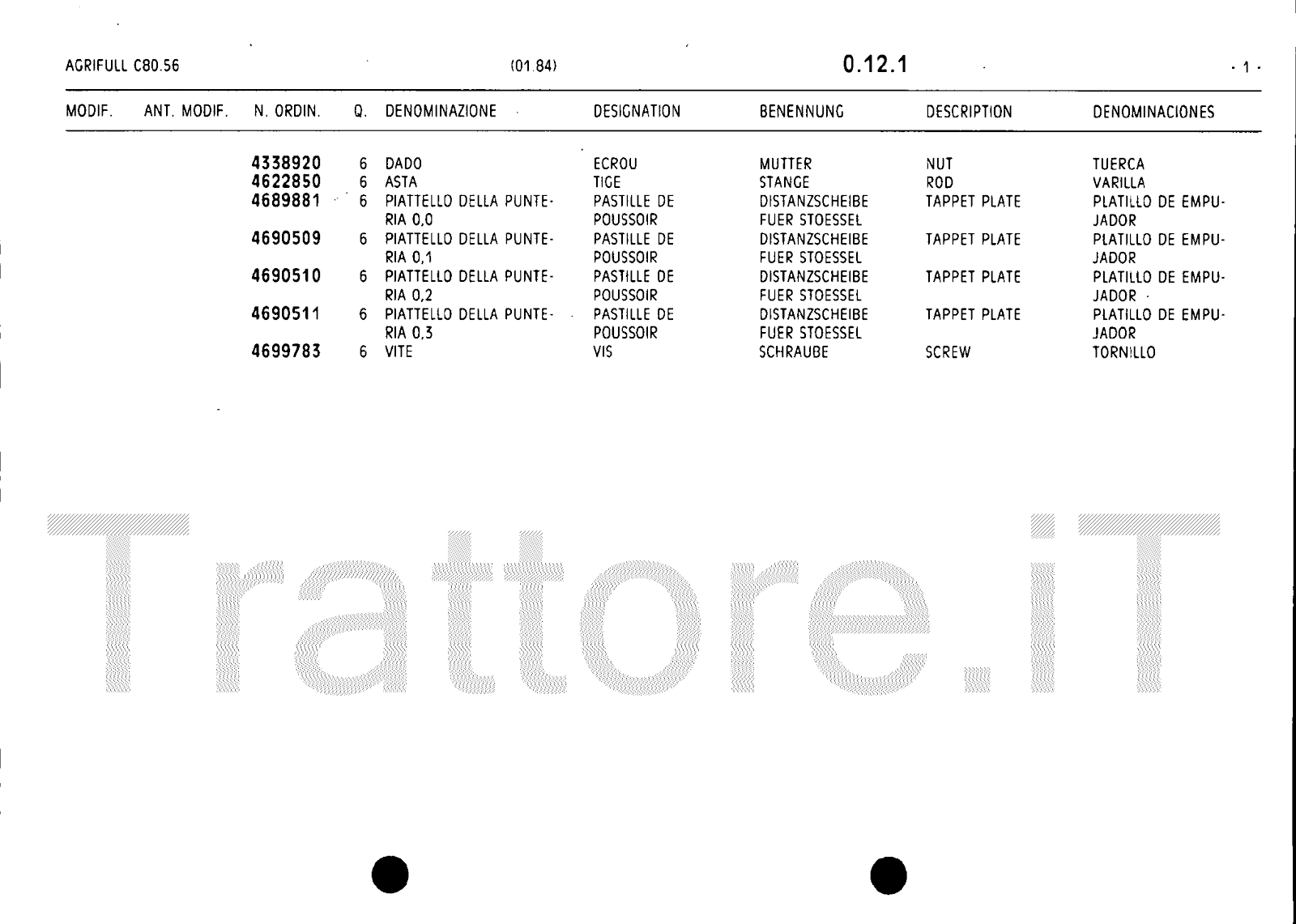 AGRIFULL C80.56 (01.84) 0.12.1 - 1 -

| MODIF. | ANT. MODIF. | N. ORDIN. | Q. | DENOMINAZIONE | DESIGNATION | BENENNUNG | DESCRIPTION | DENOMINACIONES |
|---|---|---|---|---|---|---|---|---|
| | | 4338920 | 6 | DADO | ECROU | MUTTER | NUT | TUERCA |
| | | 4622850 | 6 | ASTA | TIGE | STANGE | ROD | VARILLA |
| | | 4689881 | 6 | PIATTELLO DELLA PUNTERIA 0,0 | PASTILLE DE POUSSOIR | DISTANZSCHEIBE FUER STOESSEL | TAPPET PLATE | PLATILLO DE EMPUJADOR |
| | | 4690509 | 6 | PIATTELLO DELLA PUNTERIA 0,1 | PASTILLE DE POUSSOIR | DISTANZSCHEIBE FUER STOESSEL | TAPPET PLATE | PLATILLO DE EMPUJADOR |
| | | 4690510 | 6 | PIATTELLO DELLA PUNTERIA 0,2 | PASTILLE DE POUSSOIR | DISTANZSCHEIBE FUER STOESSEL | TAPPET PLATE | PLATILLO DE EMPUJADOR |
| | | 4690511 | 6 | PIATTELLO DELLA PUNTERIA 0,3 | PASTILLE DE POUSSOIR | DISTANZSCHEIBE FUER STOESSEL | TAPPET PLATE | PLATILLO DE EMPUJADOR |
| | | 4699783 | 6 | VITE | VIS | SCHRAUBE | SCREW | TORNILLO |

Trattore.iT